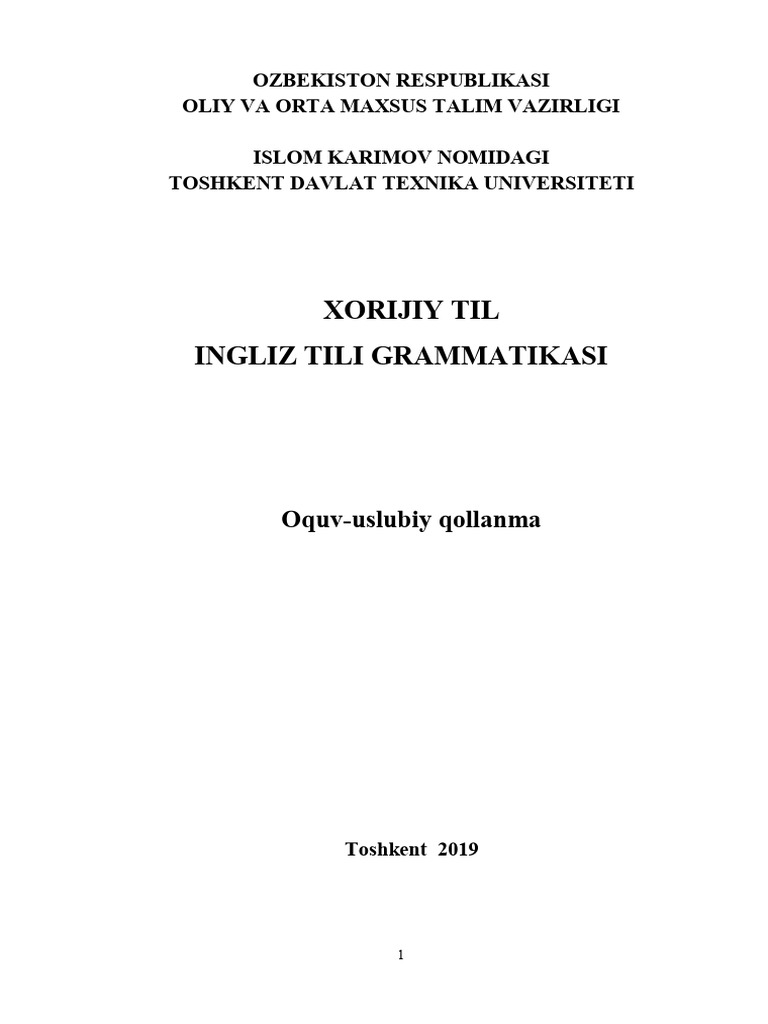 OZBEKISTON RESPUBLIKASI
OLIY VA ORTA MAXSUS TALIM VAZIRLIGI

ISLOM KARIMOV NOMIDAGI
TOSHKENT DAVLAT TEXNIKA UNIVERSITETI

XORIJIY TIL
INGLIZ TILI GRAMMATIKASI

Oquv-uslubiy qollanma

Toshkent 2019

1